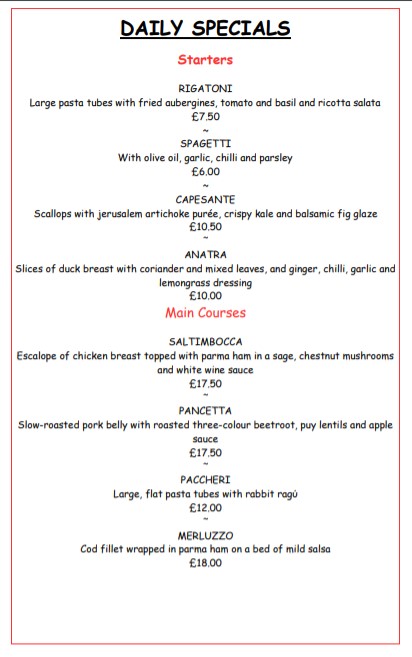 DAILY SPECIALS

Starters

RIGATONI
Large pasta tubes with fried aubergines, tomato and basil and ricotta salata
£7.50
~
SPAGETTI
With olive oil, garlic, chilli and parsley
£6.00
~
CAPESANTE
Scallops with jerusalem artichoke purée, crispy kale and balsamic fig glaze
£10.50
~
ANATRA
Slices of duck breast with coriander and mixed leaves, and ginger, chilli, garlic and lemongrass dressing
£10.00

Main Courses

SALTIMBOCCA
Escalope of chicken breast topped with parma ham in a sage, chestnut mushrooms and white wine sauce
£17.50
~
PANCETTA
Slow-roasted pork belly with roasted three-colour beetroot, puy lentils and apple sauce
£17.50
~
PACCHERI
Large, flat pasta tubes with rabbit ragú
£12.00
~
MERLUZZO
Cod fillet wrapped in parma ham on a bed of mild salsa
£18.00